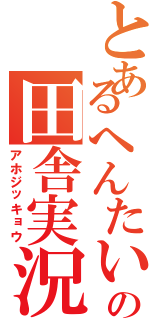 とあるへんたいの
田舎実況
アホジッキョウ